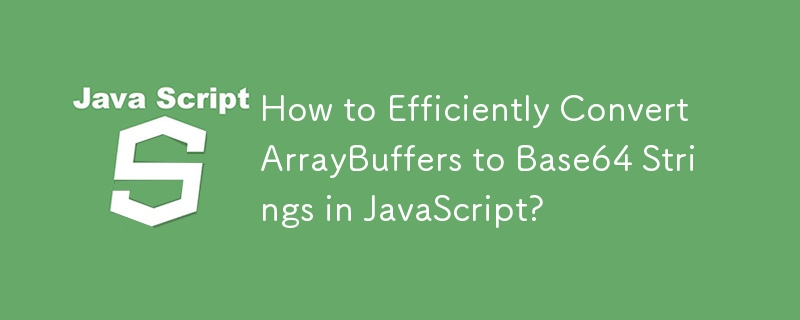 Java Script

S

How to Efficiently Convert ArrayBuffers to Base64 Strings in JavaScript?